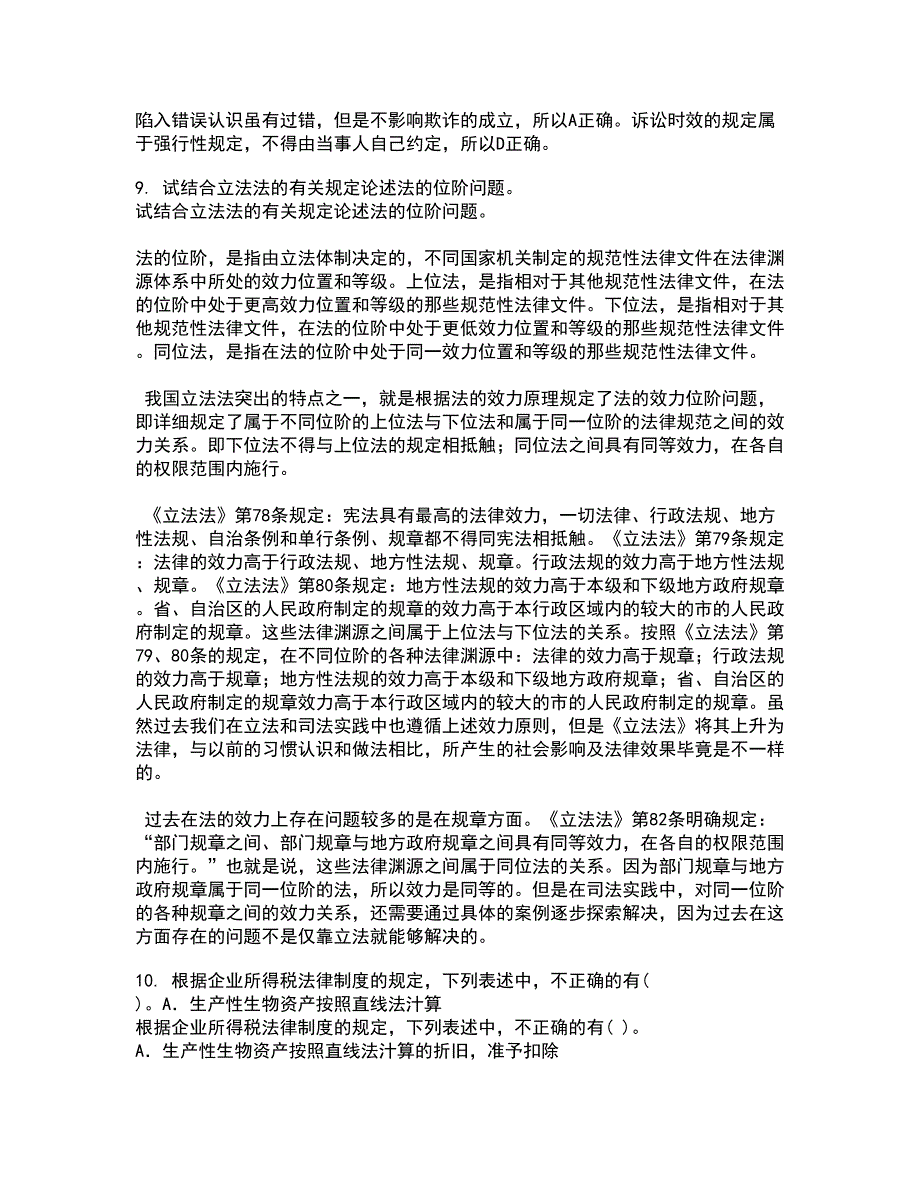 陷入错误认识虽有过错，但是不影响欺诈的成立，所以A正确。诉讼时效的规定属于强行性规定，不得由当事人自己约定，所以D正确。

9. 试结合立法法的有关规定论述法的位阶问题。
试结合立法法的有关规定论述法的位阶问题。

法的位阶，是指由立法体制决定的，不同国家机关制定的规范性法律文件在法律渊源体系中所处的效力位置和等级。上位法，是指相对于其他规范性法律文件，在法的位阶中处于更高效力位置和等级的那些规范性法律文件。下位法，是指相对于其他规范性法律文件，在法的位阶中处于更低效力位置和等级的那些规范性法律文件。同位法，是指在法的位阶中处于同一效力位置和等级的那些规范性法律文件。

我国立法法突出的特点之一，就是根据法的效力原理规定了法的效力位阶问题，即详细规定了属于不同位阶的上位法与下位法和属于同一位阶的法律规范之间的效力关系。即下位法不得与上位法的规定相抵触；同位法之间具有同等效力，在各自的权限范围内施行。

《立法法》第78条规定：宪法具有最高的法律效力，一切法律、行政法规、地方性法规、自治条例和单行条例、规章都不得同宪法相抵触。《立法法》第79条规定：法律的效力高于行政法规、地方性法规、规章。行政法规的效力高于地方性法规、规章。《立法法》第80条规定：地方性法规的效力高于本级和下级地方政府规章。省、自治区的人民政府制定的规章的效力高于本行政区域内的较大的市的人民政府制定的规章。这些法律渊源之间属于上位法与下位法的关系。按照《立法法》第79、80条的规定，在不同位阶的各种法律渊源中：法律的效力高于规章；行政法规的效力高于规章；地方性法规的效力高于本级和下级地方政府规章；省、自治区的人民政府制定的规章效力高于本行政区域内的较大的市的人民政府制定的规章。虽然过去我们在立法和司法实践中也遵循上述效力原则，但是《立法法》将其上升为法律，与以前的习惯认识和做法相比，所产生的社会影响及法律效果毕竟是不一样的。

过去在法的效力上存在问题较多的是在规章方面。《立法法》第82条明确规定：“部门规章之间、部门规章与地方政府规章之间具有同等效力，在各自的权限范围内施行。”也就是说，这些法律渊源之间属于同位法的关系。因为部门规章与地方政府规章属于同一位阶的法，所以效力是同等的。但是在司法实践中，对同一位阶的各种规章之间的效力关系，还需要通过具体的案例逐步探索解决，因为过去在这方面存在的问题不是仅靠立法就能够解决的。

10. 根据企业所得税法律制度的规定，下列表述中，不正确的有（ ）。A. 生产性生物资产按照直线法计算
根据企业所得税法律制度的规定，下列表述中，不正确的有（ ）。
A. 生产性生物资产按照直线法计算的折旧，准予扣除